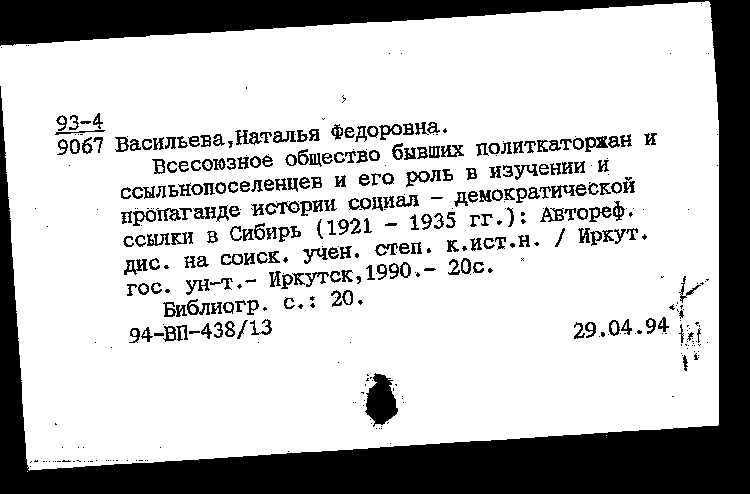 93-4
9067 Васильева,Наталья Федоровна.
Всесоюзное общество бывших политкаторжан и ссыльнопоселенцев и его роль в изучении и пропаганде истории социал - демократической ссылки в Сибирь (1921 - 1935 гг.): Автореф. дис. на соиск. учен. степ. к.ист.н. / Иркут. гос. ун-т.- Иркутск,1990.- 20с.
Библиогр. с.: 20.
94-ВП-438/13 29.04.94